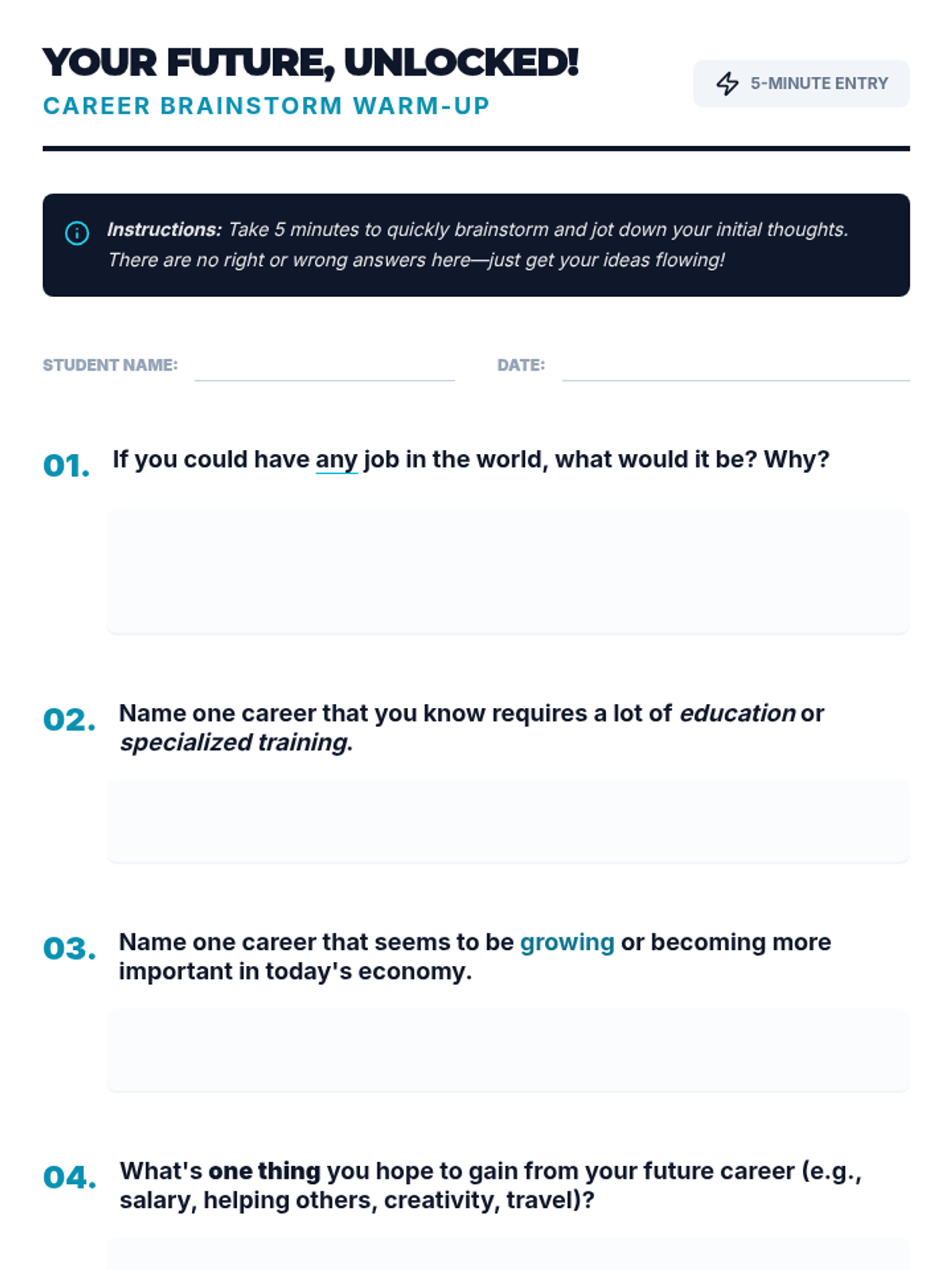 YOUR FUTURE, UNLOCKED!
CAREER BRAINSTORM WARM-UP

5-MINUTE ENTRY

Instructions: Take 5 minutes to quickly brainstorm and jot down your initial thoughts. There are no right or wrong answers here—just get your ideas flowing!

STUDENT NAME: ____ DATE: ____

01. If you could have any job in the world, what would it be? Why?

02. Name one career that you know requires a lot of education or specialized training.

03. Name one career that seems to be growing or becoming more important in today's economy.

04. What's one thing you hope to gain from your future career (e.g., salary, helping others, creativity, travel)?